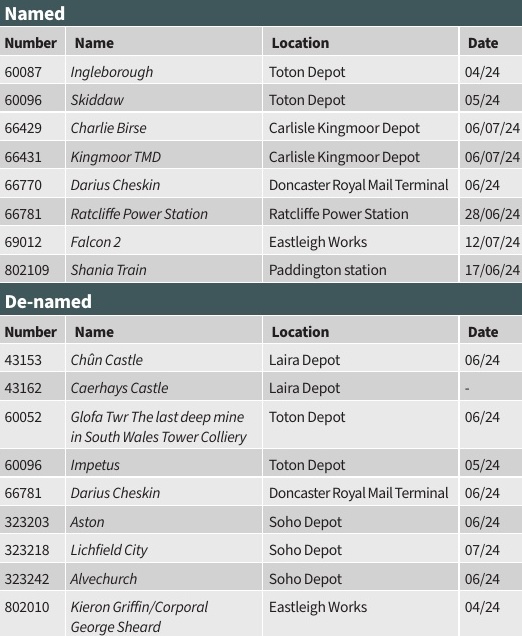 Named

| Number | Name | Location | Date |
|---|---|---|---|
| 60087 | Ingleborough | Toton Depot | 04/24 |
| 60096 | Skiddaw | Toton Depot | 05/24 |
| 66429 | Charlie Birse | Carlisle Kingmoor Depot | 06/07/24 |
| 66431 | Kingmoor TMD | Carlisle Kingmoor Depot | 06/07/24 |
| 66770 | Darius Cheskin | Doncaster Royal Mail Terminal | 06/24 |
| 66781 | Ratcliffe Power Station | Ratcliffe Power Station | 28/06/24 |
| 69012 | Falcon 2 | Eastleigh Works | 12/07/24 |
| 802109 | Shania Train | Paddington station | 17/06/24 |

De-named

| Number | Name | Location | Date |
|---|---|---|---|
| 43153 | Chûn Castle | Laira Depot | 06/24 |
| 43162 | Caerhays Castle | Laira Depot | - |
| 60052 | Glofa Twr The last deep mine in South Wales Tower Colliery | Toton Depot | 06/24 |
| 60096 | Impetus | Toton Depot | 05/24 |
| 66781 | Darius Cheskin | Doncaster Royal Mail Terminal | 06/24 |
| 323203 | Aston | Soho Depot | 06/24 |
| 323218 | Lichfield City | Soho Depot | 07/24 |
| 323242 | Alvechurch | Soho Depot | 06/24 |
| 802010 | Kieron Griffin/Corporal George Sheard | Eastleigh Works | 04/24 |